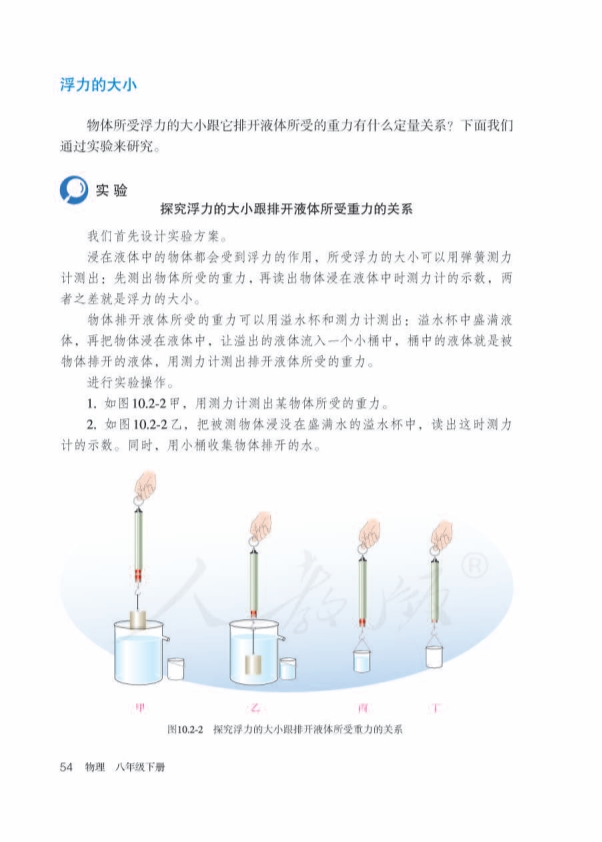 浮力的大小

物体所受浮力的大小跟它排开液体所受的重力有什么定量关系？下面我们通过实验来研究。

实验

探究浮力的大小跟排开液体所受重力的关系

我们首先设计实验方案。

浸在液体中的物体都会受到浮力的作用，所受浮力的大小可以用弹簧测力计测出：先测出物体所受的重力，再读出物体浸在液体中时测力计的示数，两者之差就是浮力的大小。

物体排开液体所受的重力可以用溢水杯和测力计测出：溢水杯中盛满液体，再把物体浸在液体中，让溢出的液体流入一个小桶中，桶中的液体就是被物体排开的液体，用测力计测出排开液体所受的重力。

进行实验操作。

1. 如图10.2-2甲，用测力计测出某物体所受的重力。

2. 如图10.2-2乙，把被测物体浸没在盛满水的溢水杯中，读出这时测力计的示数。同时，用小桶收集物体排开的水。

人教版®

甲　乙　丙　丁

图10.2-2　探究浮力的大小跟排开液体所受重力的关系

54　物理　八年级下册